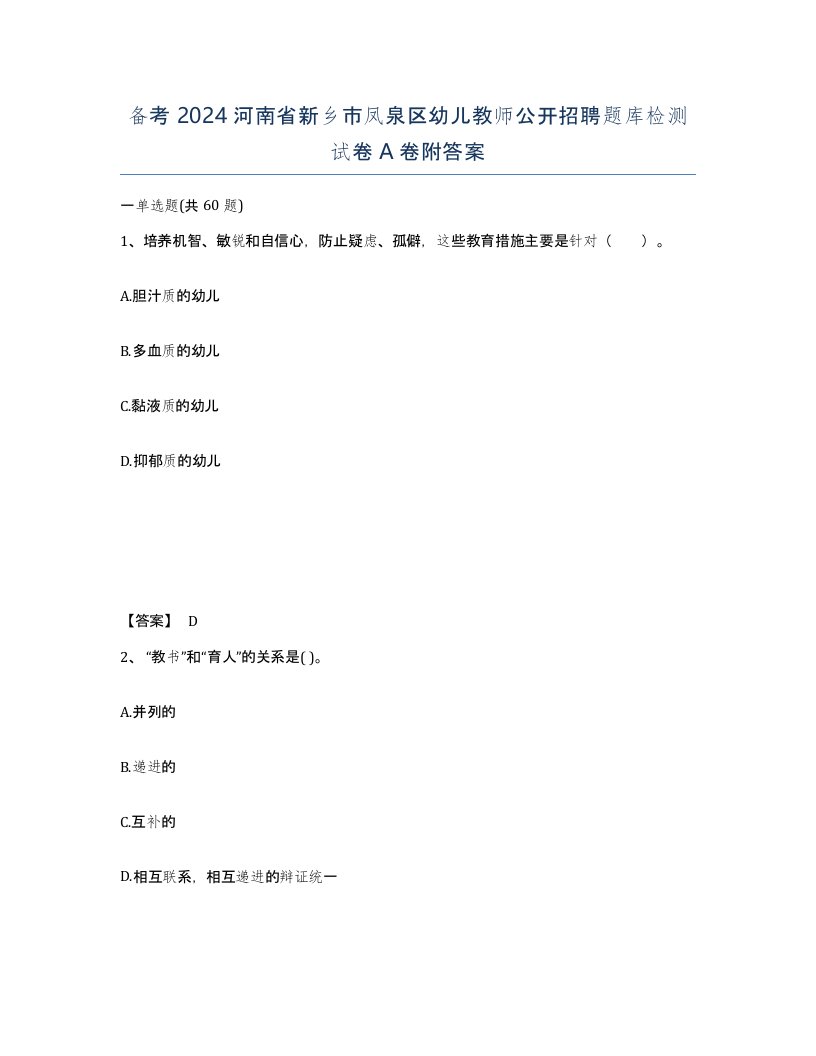 备考 2024 河南省新乡市凤泉区幼儿教师公开招聘题库检测试卷 A 卷附答案

一单选题(共 60 题)

1、培养机智、敏锐和自信心，防止疑虑、孤僻，这些教育措施主要是针对（ ）。

A.胆汁质的幼儿

B.多血质的幼儿

C.黏液质的幼儿

D.抑郁质的幼儿

【答案】 D

2、“教书”和“育人”的关系是( )。

A.并列的

B.递进的

C.互补的

D.相互联系，相互递进的辩证统一